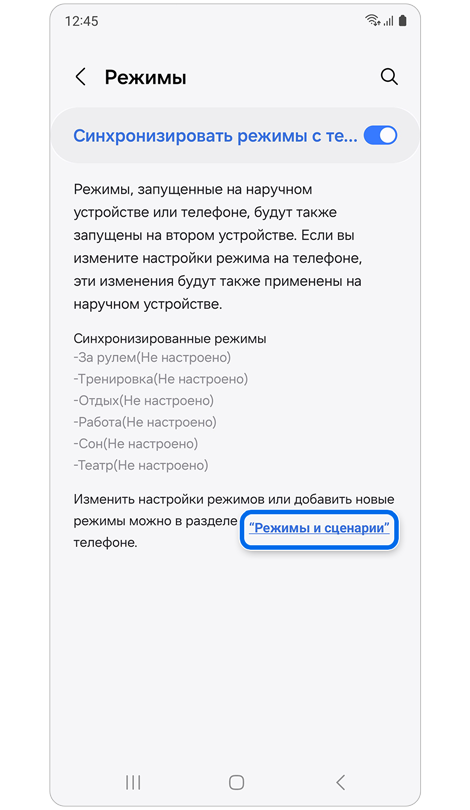 12:45

Режимы

Синхронизировать режимы с те...

Режимы, запущенные на наручном устройстве или телефоне, будут также запущены на втором устройстве. Если вы измените настройки режима на телефоне, эти изменения будут также применены на наручном устройстве.

Синхронизированные режимы
-За рулем(Не настроено)
-Тренировка(Не настроено)
-Отдых(Не настроено)
-Работа(Не настроено)
-Сон(Не настроено)
-Театр(Не настроено)

Изменить настройки режимов или добавить новые режимы можно в разделе "Режимы и сценарии" телефоне.